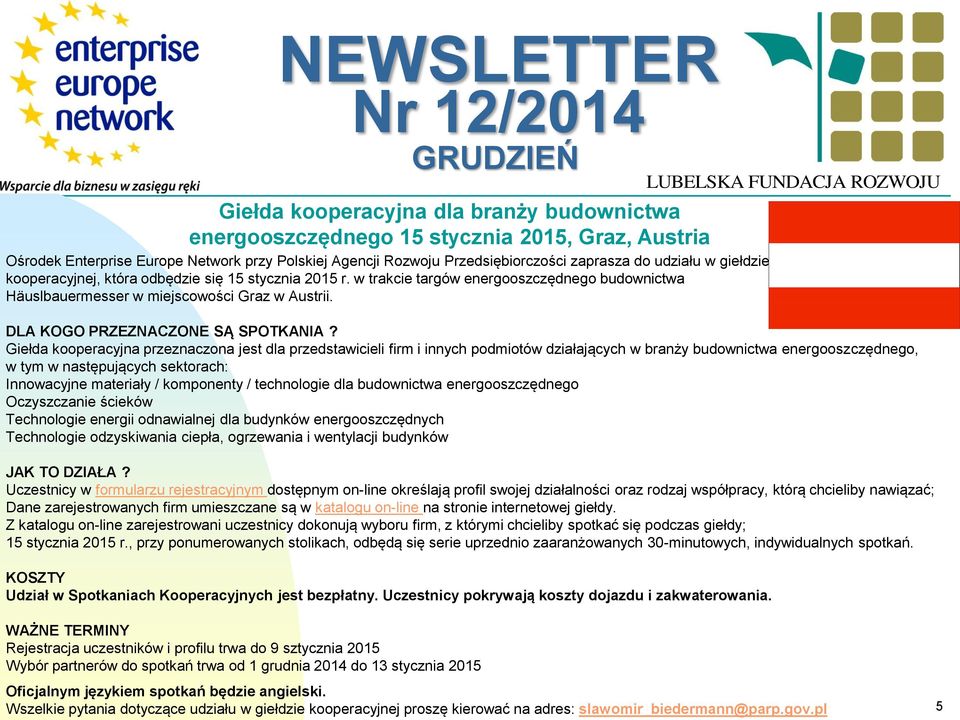 enterprise europe network

Wsparcie dla biznesu w zasięgu ręki

NEWSLETTER
Nr 12/2014
GRUDZIEŃ

LUBELSKA FUNDACJA ROZWOJU

Giełda kooperacyjna dla branży budownictwa energooszczędnego 15 stycznia 2015, Graz, Austria

Ośrodek Enterprise Europe Network przy Polskiej Agencji Rozwoju Przedsiębiorczości zaprasza do udziału w giełdzie kooperacyjnej, która odbędzie się 15 stycznia 2015 r. w trakcie targów energooszczędnego budownictwa Häuslbauermesser w miejscowości Graz w Austrii.

DLA KOGO PRZEZNACZONE SĄ SPOTKANIA ?
Giełda kooperacyjna przeznaczona jest dla przedstawicieli firm i innych podmiotów działających w branży budownictwa energooszczędnego, w tym w następujących sektorach:
Innowacyjne materiały / komponenty / technologie dla budownictwa energooszczędnego
Oczyszczanie ścieków
Technologie energii odnawialnej dla budynków energooszczędnych
Technologie odzyskiwania ciepła, ogrzewania i wentylacji budynków

JAK TO DZIAŁA ?
Uczestnicy w formularzu rejestracyjnym dostępnym on-line określają profil swojej działalności oraz rodzaj współpracy, którą chcieliby nawiązać;
Dane zarejestrowanych firm umieszczane są w katalogu on-line na stronie internetowej giełdy.
Z katalogu on-line zarejestrowani uczestnicy dokonują wyboru firm, z którymi chcieliby spotkać się podczas giełdy;
15 stycznia 2015 r., przy ponumerowanych stolikach, odbędą się serie uprzednio zaaranżowanych 30-minutowych, indywidualnych spotkań.

KOSZTY
Udział w Spotkaniach Kooperacyjnych jest bezpłatny. Uczestnicy pokrywają koszty dojazdu i zakwaterowania.

WAŻNE TERMINY
Rejestracja uczestników i profilu trwa do 9 sztycznia 2015
Wybór partnerów do spotkań trwa od 1 grudnia 2014 do 13 stycznia 2015

Oficjalnym językiem spotkań będzie angielski.
Wszelkie pytania dotyczące udziału w giełdzie kooperacyjnej proszę kierować na adres: slawomir_biedermann@parp.gov.pl

5